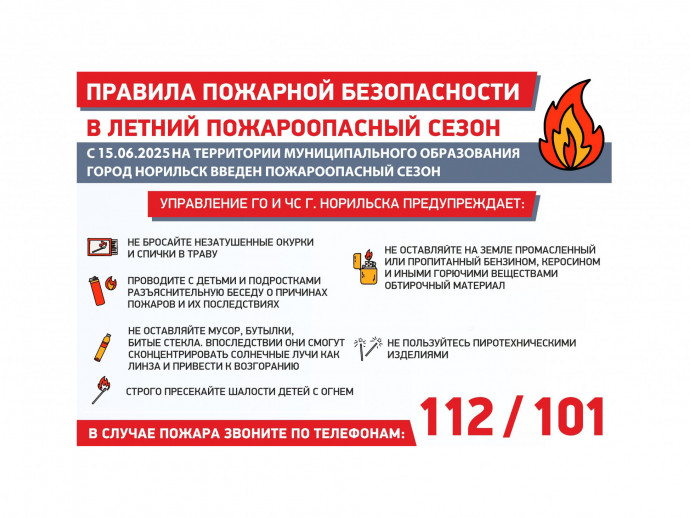 ПРАВИЛА ПОЖАРНОЙ БЕЗОПАСНОСТИ

В ЛЕТНИЙ ПОЖАРООПАСНЫЙ СЕЗОН

С 15.06.2025 НА ТЕРРИТОРИИ МУНИЦИПАЛЬНОГО ОБРАЗОВАНИЯ ГОРОД НОРИЛЬСК ВВЕДЕН ПОЖАРООПАСНЫЙ СЕЗОН

УПРАВЛЕНИЕ ГО И ЧС Г. НОРИЛЬСКА ПРЕДУПРЕЖДАЕТ:

НЕ БРОСАЙТЕ НЕЗАТУШЕННЫЕ ОКУРКИ И СПИЧКИ В ТРАВУ

ПРОВОДИТЕ С ДЕТЬМИ И ПОДРОСТКАМИ РАЗЪЯСНИТЕЛЬНУЮ БЕСЕДУ О ПРИЧИНАХ ПОЖАРОВ И ИХ ПОСЛЕДСТВИЯХ

НЕ ОСТАВЛЯЙТЕ МУСОР, БУТЫЛКИ, БИТЫЕ СТЕКЛА. ВПОСЛЕДСТВИИ ОНИ СМОГУТ СКОНЦЕНТРИРОВАТЬ СОЛНЕЧНЫЕ ЛУЧИ КАК ЛИНЗА И ПРИВЕСТИ К ВОЗГОРАНИЮ

СТРОГО ПРЕСЕКАЙТЕ ШАЛОСТИ ДЕТЕЙ С ОГНЕМ

НЕ ОСТАВЛЯЙТЕ НА ЗЕМЛЕ ПРОМАСЛЕННЫЙ ИЛИ ПРОПИТАННЫЙ БЕНЗИНОМ, КЕРОСИНОМ И ИНЫМИ ГОРЮЧИМИ ВЕЩЕСТВАМИ ОБТИРОЧНЫЙ МАТЕРИАЛ

НЕ ПОЛЬЗУЙТЕСЬ ПИРОТЕХНИЧЕСКИМИ ИЗДЕЛИЯМИ

В СЛУЧАЕ ПОЖАРА ЗВОНИТЕ ПО ТЕЛЕФОНАМ: 112 / 101